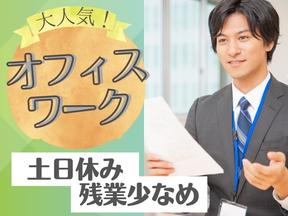 大人気！

オフィスワーク

土日休み
残業少なめ